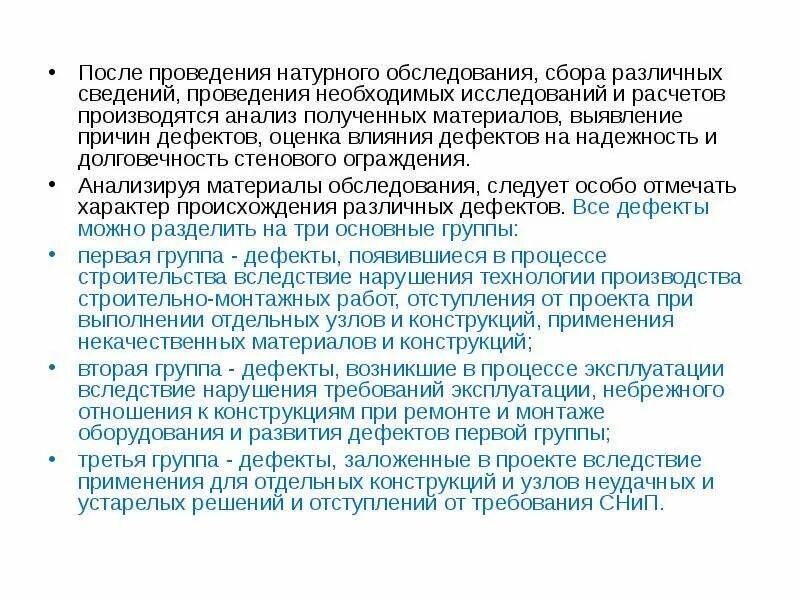 • После проведения натурного обследования, сбора различных сведений, проведения необходимых исследований и расчетов производятся анализ полученных материалов, выявление причин дефектов, оценка влияния дефектов на надежность и долговечность стенового ограждения.

• Анализируя материалы обследования, следует особо отмечать характер происхождения различных дефектов. Все дефекты можно разделить на три основные группы:

• первая группа - дефекты, появившиеся в процессе строительства вследствие нарушения технологии производства строительно-монтажных работ, отступления от проекта при выполнении отдельных узлов и конструкций, применения некачественных материалов и конструкций;

• вторая группа - дефекты, возникшие в процессе эксплуатации вследствие нарушения требований эксплуатации, небрежного отношения к конструкциям при ремонте и монтаже оборудования и развития дефектов первой группы;

• третья группа - дефекты, заложенные в проекте вследствие применения для отдельных конструкций и узлов неудачных и устарелых решений и отступлений от требования СНиП.